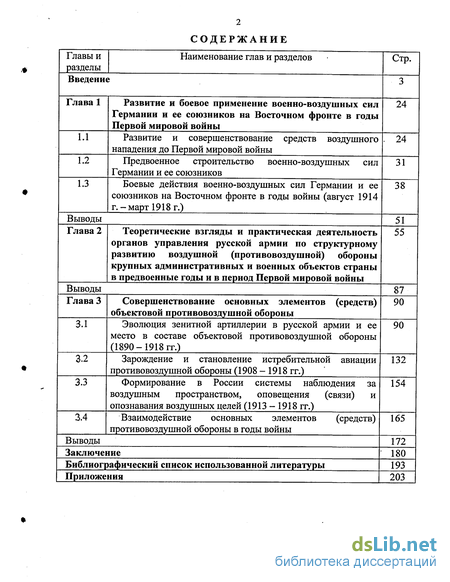 2

СОДЕРЖАНИЕ

| Главы и разделы | Наименование глав и разделов | Стр. |
|---|---|---|
| Введение | | 3 |
| Глава 1 | Развитие и боевое применение военно-воздушных сил Германии и ее союзников на Восточном фронте в годы Первой мировой войны | 24 |
| 1.1 | Развитие и совершенствование средств воздушного нападения до Первой мировой войны | 24 |
| 1.2 | Предвоенное строительство военно-воздушных сил Германии и ее союзников | 31 |
| 1.3 | Боевые действия военно-воздушных сил Германии и ее союзников на Восточном фронте в годы войны (август 1914 г. – март 1918 г.) | 38 |
| Выводы | | 51 |
| Глава 2 | Теоретические взгляды и практическая деятельность органов управления русской армии по структурному развитию воздушной (противовоздушной) обороны крупных административных и военных объектов страны в предвоенные годы и в период Первой мировой войны | 55 |
| Выводы | | 87 |
| Глава 3 | Совершенствование основных элементов (средств) объектовой противовоздушной обороны | 90 |
| 3.1 | Эволюция зенитной артиллерии в русской армии и ее место в составе объектовой противовоздушной обороны (1890 – 1918 гг.) | 90 |
| 3.2 | Зарождение и становление истребительной авиации противовоздушной обороны (1908 – 1918 гг.) | 132 |
| 3.3 | Формирование в России системы наблюдения за воздушным пространством, оповещения (связи) и опознавания воздушных целей (1913 – 1918 гг.) | 154 |
| 3.4 | Взаимодействие основных элементов (средств) противовоздушной обороны в годы войны | 165 |
| Выводы | | 172 |
| Заключение | | 180 |
| Библиографический список использованной литературы | | 193 |
| Приложения | | 203 |

dsLib.net
библиотека диссертаций